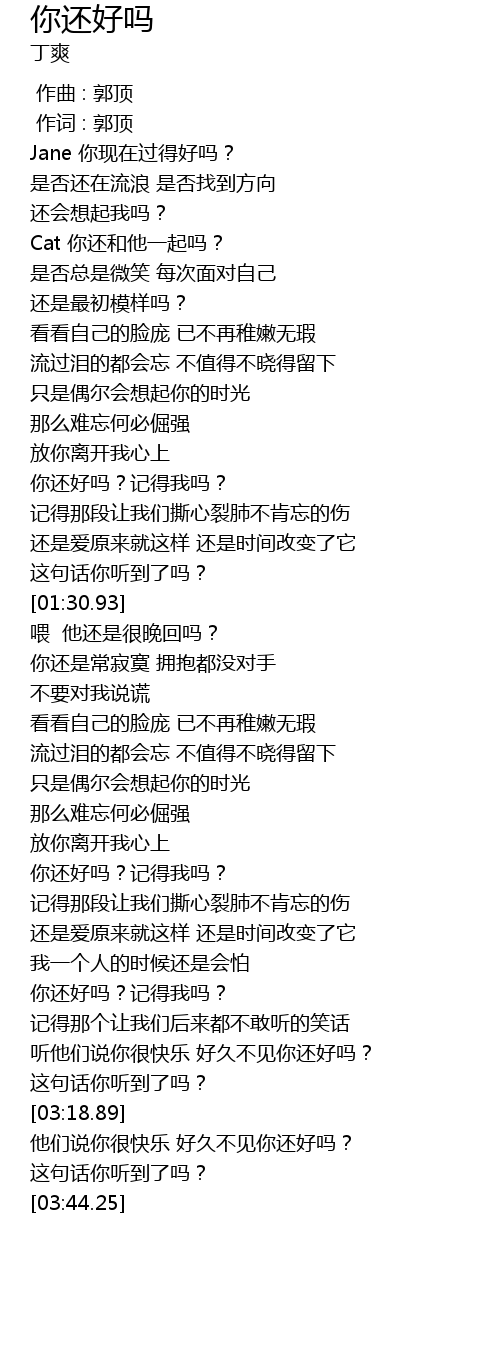 你还好吗
丁爽

作曲 : 郭顶
作词 : 郭顶
Jane 你现在过得好吗？
是否还在流浪 是否找到方向
还会想起我吗？
Cat 你还和他一起吗？
是否总是微笑 每次面对自己
还是最初模样吗？
看看自己的脸庞 已不再稚嫩无瑕
流过泪的都会忘 不值得不晓得留下
只是偶尔会想起你的时光
那么难忘何必倔强
放你离开我心上
你还好吗？记得我吗？
记得那段让我们撕心裂肺不肯忘的伤
还是爱原来就这样 还是时间改变了它
这句话你听到了吗？
[01:30.93]
喂 他还是很晚回吗？
你还是常寂寞 拥抱都没对手
不要对我说谎
看看自己的脸庞 已不再稚嫩无瑕
流过泪的都会忘 不值得不晓得留下
只是偶尔会想起你的时光
那么难忘何必倔强
放你离开我心上
你还好吗？记得我吗？
记得那段让我们撕心裂肺不肯忘的伤
还是爱原来就这样 还是时间改变了它
我一个人的时候还是会怕
你还好吗？记得我吗？
记得那个让我们后来都不敢听的笑话
听他们说你很快乐 好久不见你还好吗？
这句话你听到了吗？
[03:18.89]
他们说你很快乐 好久不见你还好吗？
这句话你听到了吗？
[03:44.25]